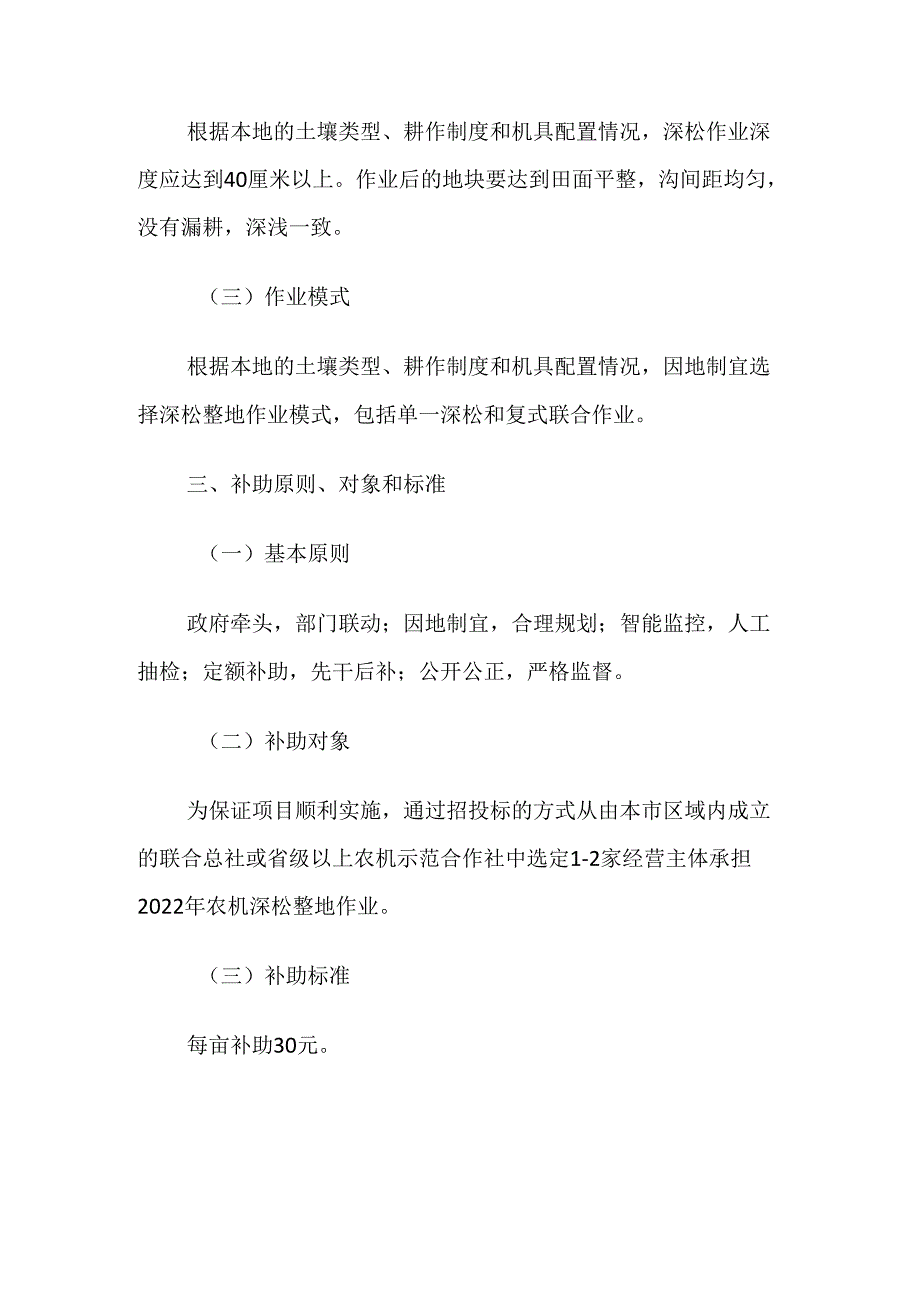 根据本地的土壤类型、耕作制度和机具配置情况，深松作业深度应达到40厘米以上。作业后的地块要达到田面平整，沟间距均匀，没有漏耕，深浅一致。

（三）作业模式

根据本地的土壤类型、耕作制度和机具配置情况，因地制宜选择深松整地作业模式，包括单一深松和复式联合作业。

三、补助原则、对象和标准

（一）基本原则

政府牵头，部门联动；因地制宜，合理规划；智能监控，人工抽检；定额补助，先干后补；公开公正，严格监督。

（二）补助对象

为保证项目顺利实施，通过招投标的方式从由本市区域内成立的联合总社或省级以上农机示范合作社中选定1-2家经营主体承担2022年农机深松整地作业。

（三）补助标准

每亩补助30元。